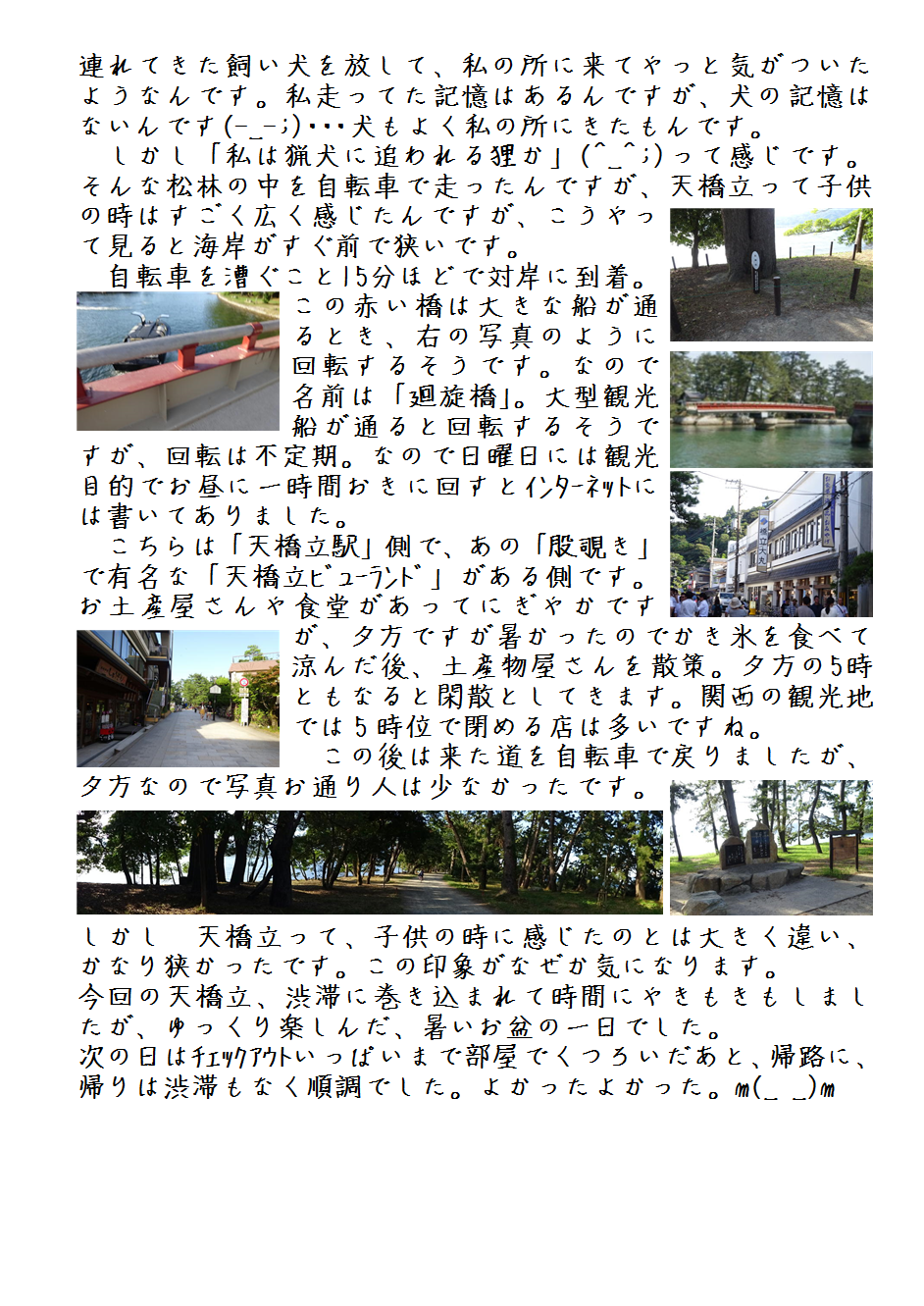 連れてきた飼い犬を放して、私の所に来てやっと気がついたようなんです。私走ってた記憶はあるんですが、犬の記憶はないんです(-_-;)・・・犬もよく私の所にきたもんです。

しかし「私は猟犬に追われる狸か」(^_^;)って感じです。そんな松林の中を自転車で走ったんですが、天橋立って子供の時はすごく広く感じたんですが、こうやって見ると海岸がすぐ前で狭いです。

自転車を漕ぐこと15分ほどで対岸に到着。この赤い橋は大きな船が通るとき、右の写真のように回転するそうです。なので名前は「廻旋橋」。大型観光船が通ると回転するそうですが、回転は不定期。なので日曜日には観光目的でお昼に一時間おきに回すとインターネットには書いてありました。

こちらは「天橋立駅」側で、あの「股覗き」で有名な「天橋立ビューランド」がある側です。お土産屋さんや食堂があってにぎやかですが、夕方ですが暑かったのでかき氷を食べて涼んだ後、土産物屋さんを散策。夕方の5時ともなると閑散としてきます。関西の観光地では5時位で閉める店は多いですね。

この後は来た道を自転車で戻りましたが、夕方なので写真お通り人は少なかったです。

しかし　天橋立って、子供の時に感じたのとは大きく違い、かなり狭かったです。この印象がなぜか気になります。
今回の天橋立、渋滞に巻き込まれて時間にやきもきもしましたが、ゆっくり楽しんだ、暑いお盆の一日でした。
次の日はチェックアウトいっぱいまで部屋でくつろいだあと、帰路に、帰りは渋滞もなく順調でした。よかったよかった。m(_ _)m